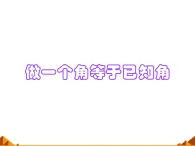 做一个角等于已知角